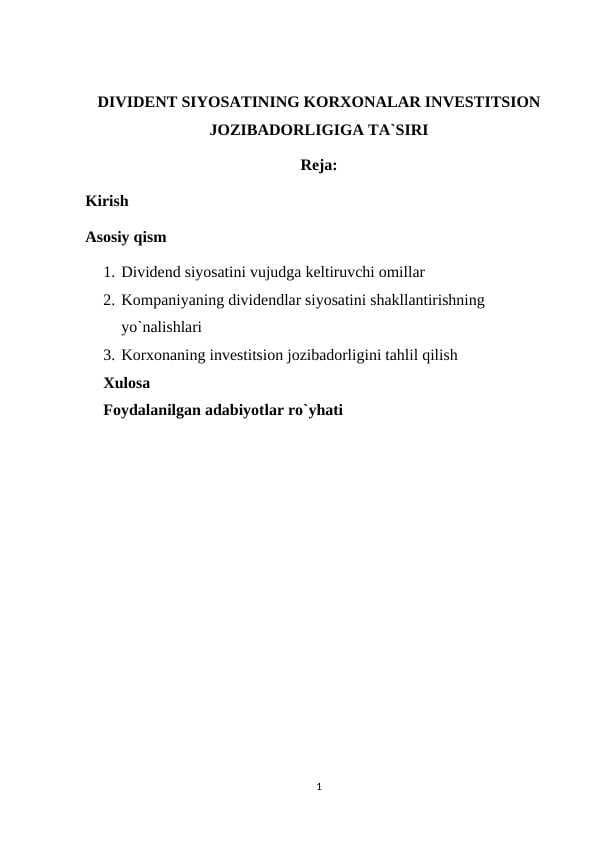 DIVIDENT SIYOSATINING KORXONALAR INVESTITSION JOZIBADORLIGIGA TA`SIRI

Reja:

Kirish

Asosiy qism

1. Dividend siyosatini vujudga keltiruvchi omillar
2. Kompaniyaning dividendlar siyosatini shakllantirishning yo`nalishlari
3. Korxonaning investitsion jozibadorligini tahlil qilish

Xulosa

Foydalanilgan adabiyotlar ro`yhati

1